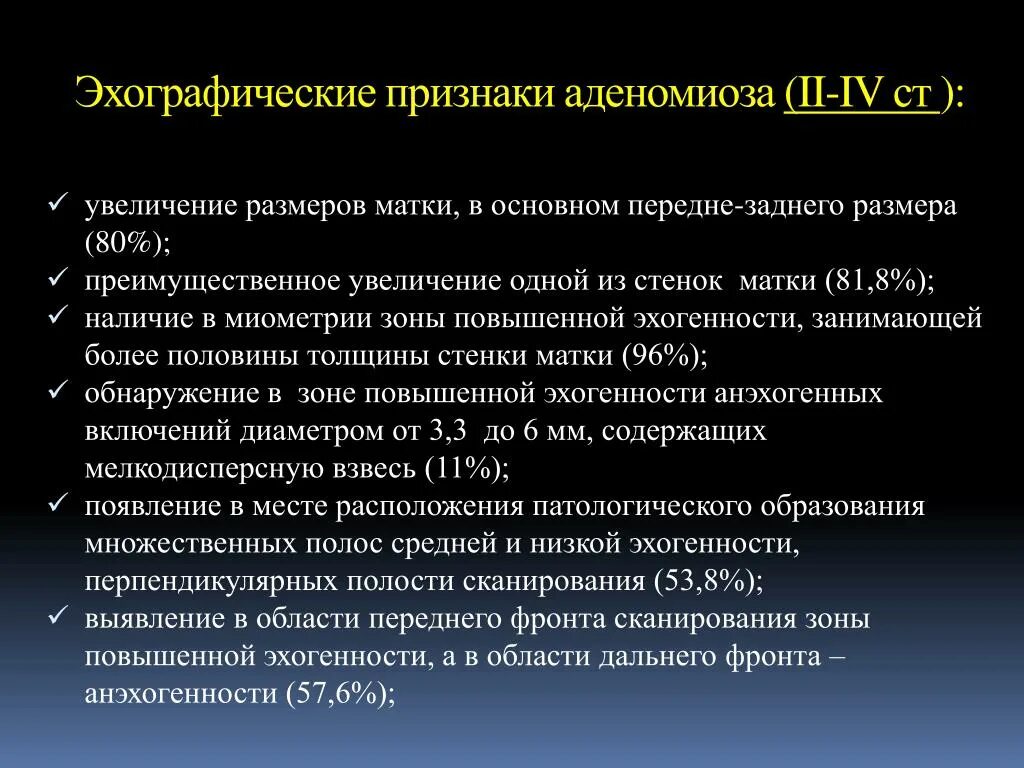 Эхографические признаки аденомиоза (II-IV ст ):

✓ увеличение размеров матки, в основном передне-заднего размера (80%);
✓ преимущественное увеличение одной из стенок матки (81,8%);
✓ наличие в миометрии зоны повышенной эхогенности, занимающей более половины толщины стенки матки (96%);
✓ обнаружение в зоне повышенной эхогенности анэхогенных включений диаметром от 3,3 до 6 мм, содержащих мелкодисперсную взвесь (11%);
✓ появление в месте расположения патологического образования множественных полос средней и низкой эхогенности, перпендикулярных полости сканирования (53,8%);
✓ выявление в области переднего фронта сканирования зоны повышенной эхогенности, а в области дальнего фронта – анэхогенности (57,6%);